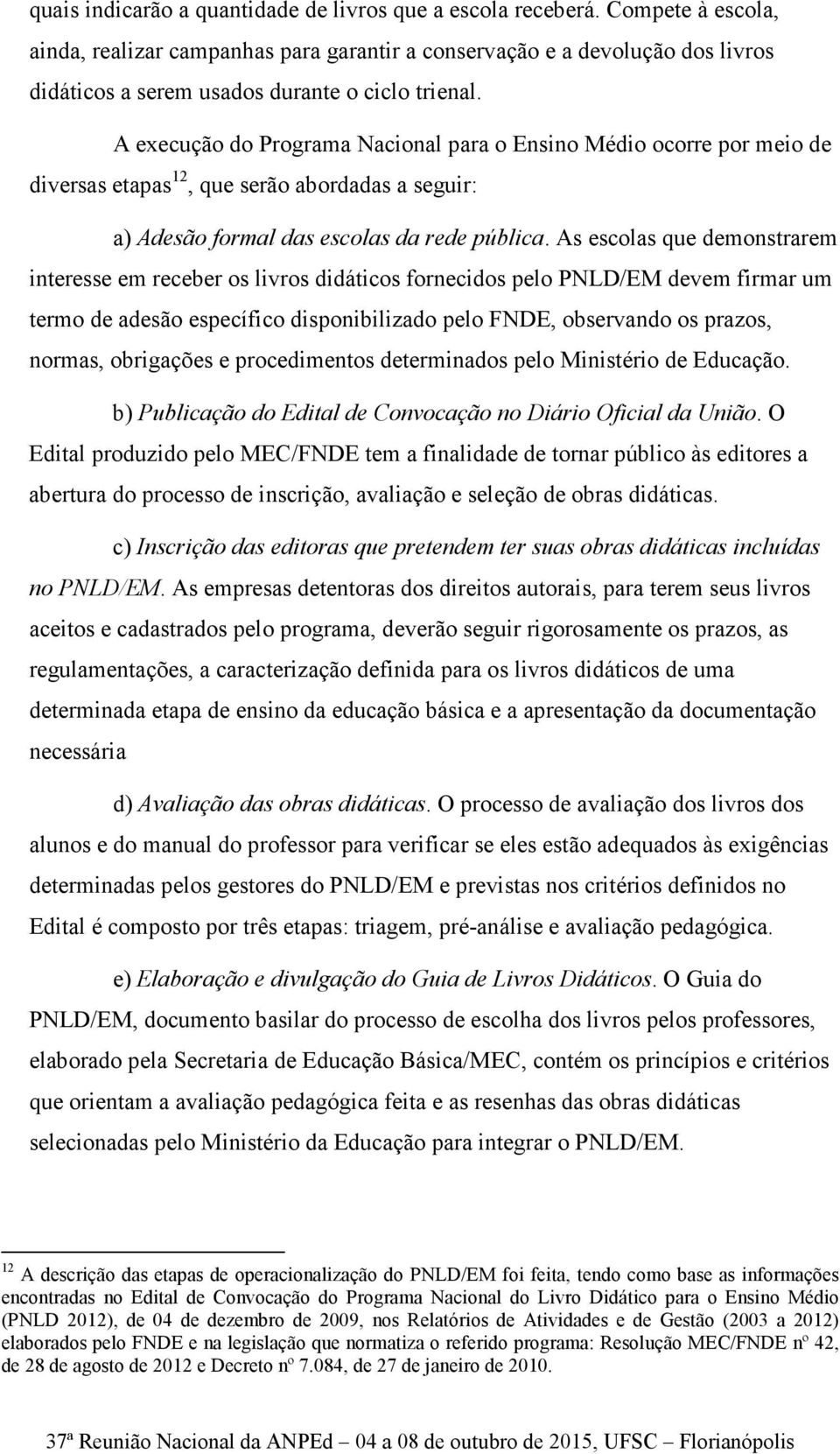 quais indicarão a quantidade de livros que a escola receberá. Compete à escola, ainda, realizar campanhas para garantir a conservação e a devolução dos livros didáticos a serem usados durante o ciclo trienal.

A execução do Programa Nacional para o Ensino Médio ocorre por meio de diversas etapas$^{12}$, que serão abordadas a seguir:

a) Adesão formal das escolas da rede pública. As escolas que demonstrarem interesse em receber os livros didáticos fornecidos pelo PNLD/EM devem firmar um termo de adesão específico disponibilizado pelo FNDE, observando os prazos, normas, obrigações e procedimentos determinados pelo Ministério de Educação.

b) Publicação do Edital de Convocação no Diário Oficial da União. O Edital produzido pelo MEC/FNDE tem a finalidade de tornar público às editores a abertura do processo de inscrição, avaliação e seleção de obras didáticas.

c) Inscrição das editoras que pretendem ter suas obras didáticas incluídas no PNLD/EM. As empresas detentoras dos direitos autorais, para terem seus livros aceitos e cadastrados pelo programa, deverão seguir rigorosamente os prazos, as regulamentações, a caracterização definida para os livros didáticos de uma determinada etapa de ensino da educação básica e a apresentação da documentação necessária

d) Avaliação das obras didáticas. O processo de avaliação dos livros dos alunos e do manual do professor para verificar se eles estão adequados às exigências determinadas pelos gestores do PNLD/EM e previstas nos critérios definidos no Edital é composto por três etapas: triagem, pré-análise e avaliação pedagógica.

e) Elaboração e divulgação do Guia de Livros Didáticos. O Guia do PNLD/EM, documento basilar do processo de escolha dos livros pelos professores, elaborado pela Secretaria de Educação Básica/MEC, contém os princípios e critérios que orientam a avaliação pedagógica feita e as resenhas das obras didáticas selecionadas pelo Ministério da Educação para integrar o PNLD/EM.

$^{12}$ A descrição das etapas de operacionalização do PNLD/EM foi feita, tendo como base as informações encontradas no Edital de Convocação do Programa Nacional do Livro Didático para o Ensino Médio (PNLD 2012), de 04 de dezembro de 2009, nos Relatórios de Atividades e de Gestão (2003 a 2012) elaborados pelo FNDE e na legislação que normatiza o referido programa: Resolução MEC/FNDE nº 42, de 28 de agosto de 2012 e Decreto nº 7.084, de 27 de janeiro de 2010.

37ª Reunião Nacional da ANPEd – 04 a 08 de outubro de 2015, UFSC – Florianópolis